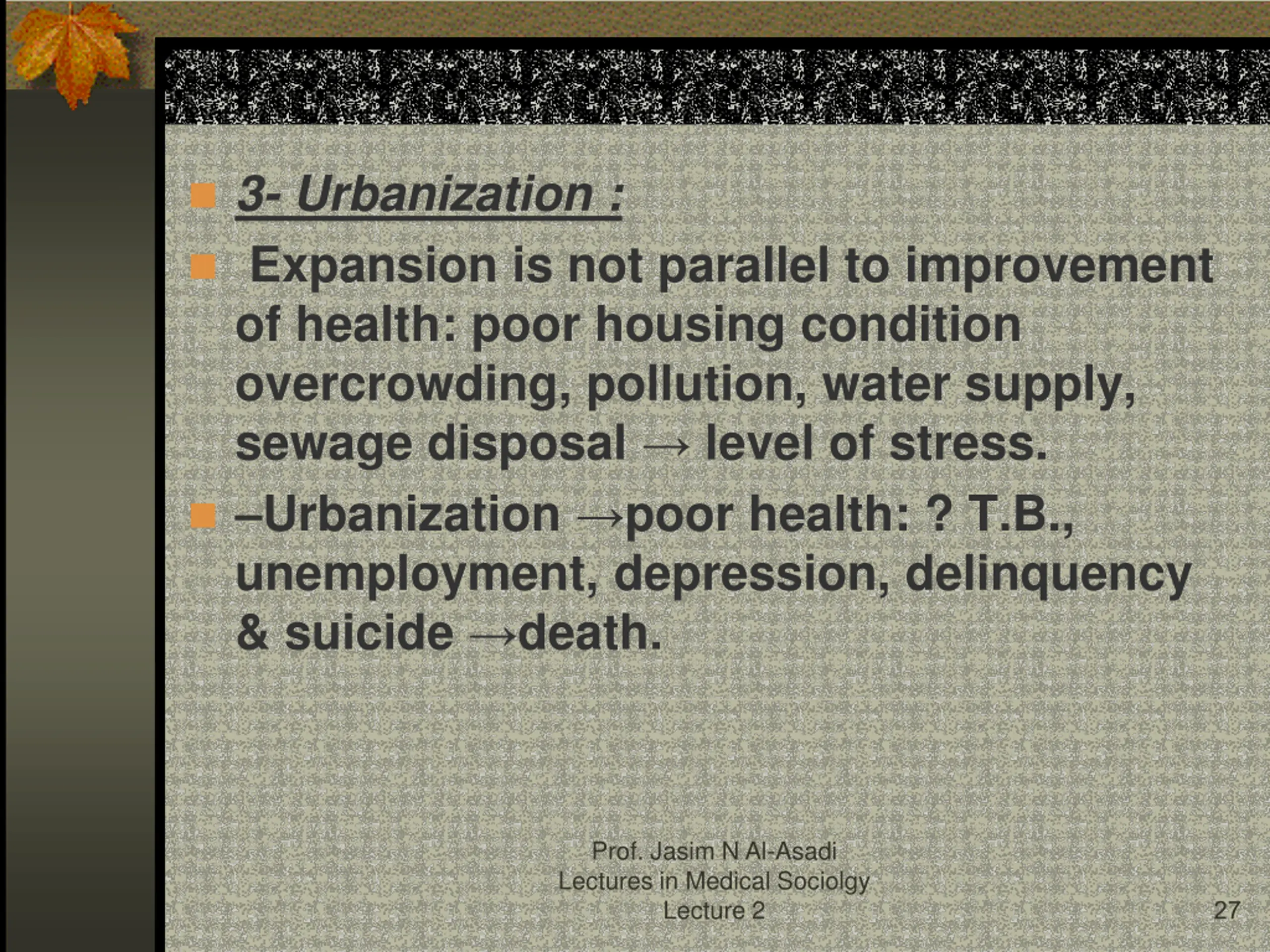 • 3- Urbanization :

• Expansion is not parallel to improvement of health: poor housing condition overcrowding, pollution, water supply, sewage disposal → level of stress.

• –Urbanization →poor health: ? T.B., unemployment, depression, delinquency & suicide →death.

Prof. Jasim N Al-Asadi
Lectures in Medical Sociolgy
Lecture 2

27